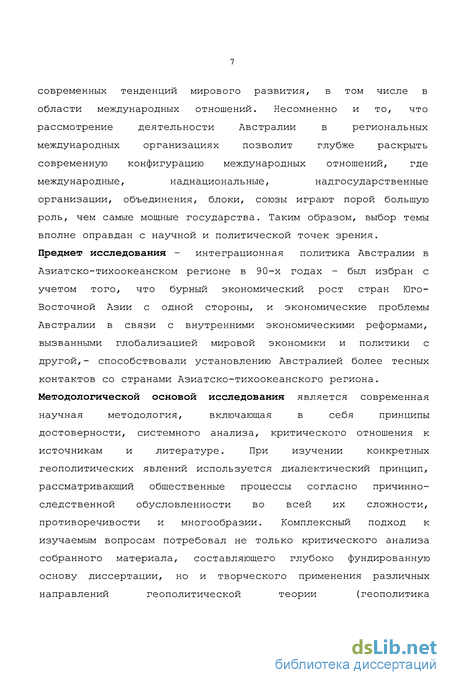 7

современных тенденций мирового развития, в том числе в области международных отношений. Несомненно и то, что рассмотрение деятельности Австралии в региональных международных организациях позволит глубже раскрыть современную конфигурацию международных отношений, где международные, наднациональные, надгосударственные организации, объединения, блоки, союзы играют порой большую роль, чем самые мощные государства. Таким образом, выбор темы вполне оправдан с научной и политической точек зрения.

Предмет исследования - интеграционная политика Австралии в Азиатско-тихоокеанском регионе в 90-х годах - был избран с учетом того, что бурный экономический рост стран Юго-Восточной Азии с одной стороны, и экономические проблемы Австралии в связи с внутренними экономическими реформами, вызванными глобализацией мировой экономики и политики с другой,- способствовали установлению Австралией более тесных контактов со странами Азиатско-тихоокеанского региона.

Методологической основой исследования является современная научная методология, включающая в себя принципы достоверности, системного анализа, критического отношения к источникам и литературе. При изучении конкретных геополитических явлений используется диалектический принцип, рассматривающий общественные процессы согласно причинно-следственной обусловленности во всей их сложности, противоречивости и многообразии. Комплексный подход к изучаемым вопросам потребовал не только критического анализа собранного материала, составляющего глубоко фундированную основу диссертации, но и творческого применения различных направлений геополитической теории (геополитика

dsLib.net
библиотека диссертаций